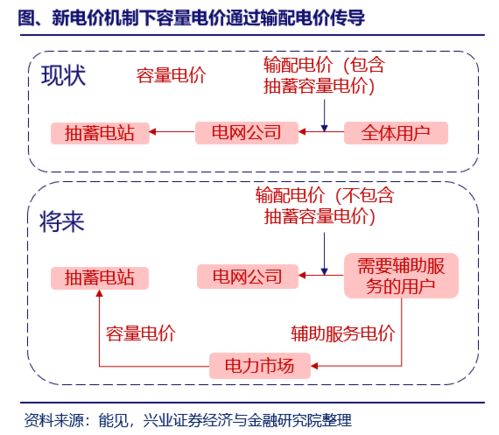 图、新电价机制下容量电价通过输配电价传导

现状

容量电价

输配电价（包含抽蓄容量电价）

抽蓄电站

电网公司

全体用户

将来

输配电价（不包含抽蓄容量电价）

抽蓄电站

电网公司

需要辅助服务的用户

容量电价

辅助服务电价

电力市场

资料来源：能见，兴业证券经济与金融研究院整理